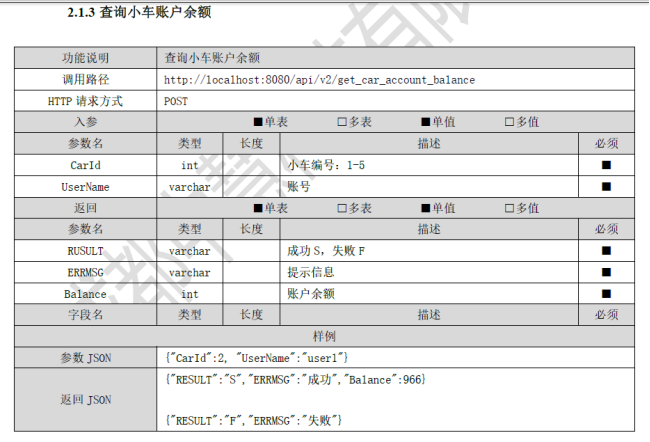 2.1.3 查询小车账户余额

| 功能说明 | 查询小车账户余额 | | | |
|---|---|---|---|---|
| 调用路径 | http://localhost:8080/api/v2/get_car_account_balance | | | |
| HTTP 请求方式 | POST | | | |
| 入参 | ■单表 □多表 ■单值 □多值 | | | |
| 参数名 | 类型 | 长度 | 描述 | 必须 |
| CarId | int | | 小车编号：1-5 | ■ |
| UserName | varchar | | 账号 | ■ |
| 返回 | ■单表 □多表 ■单值 □多值 | | | |
| 参数名 | 类型 | 长度 | 描述 | 必须 |
| RUSULT | varchar | | 成功 S，失败 F | ■ |
| ERRMSG | varchar | | 提示信息 | ■ |
| Balance | int | | 账户余额 | ■ |
| 字段名 | 类型 | 长度 | 描述 | 必须 |
| 样例 | | | | |
| 参数 JSON | {"CarId":2, "UserName":"user1"} | | | |
| 返回 JSON | {"RESULT":"S","ERRMSG":"成功","Balance":966} {"RESULT":"F","ERRMSG":"失败"} | | | |